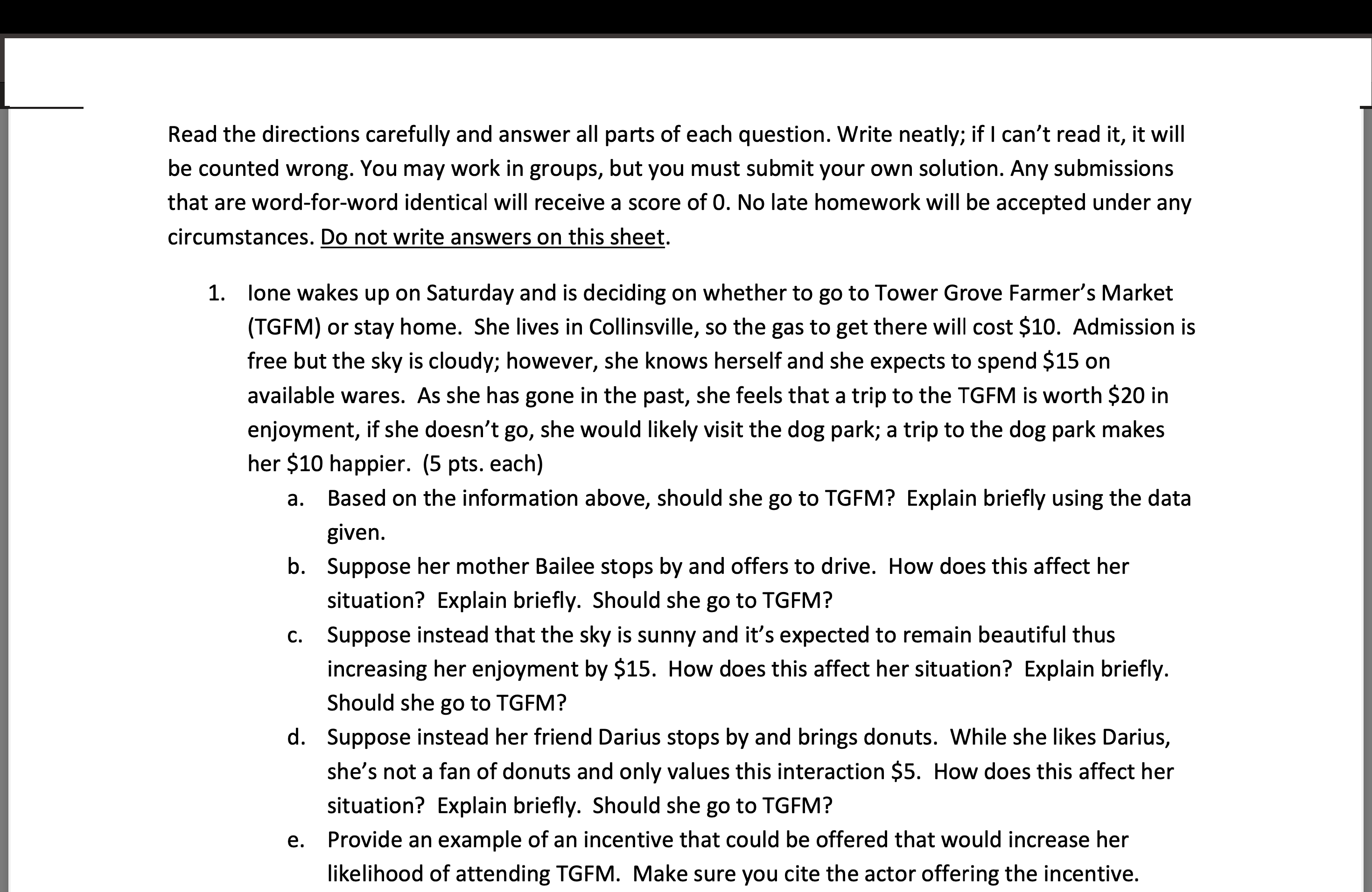 Read the directions carefully and answer all parts of each question. Write neatly; if I can't read it, it will be counted wrong. You may work in groups, but you must submit your own solution. Any submissions that are word-for-word identical will receive a score of 0. No late homework will be accepted under any circumstances. Do not write answers on this sheet.

1. Ione wakes up on Saturday and is deciding on whether to go to Tower Grove Farmer's Market (TGFM) or stay home. She lives in Collinsville, so the gas to get there will cost \$10. Admission is free but the sky is cloudy; however, she knows herself and she expects to spend \$15 on available wares. As she has gone in the past, she feels that a trip to the TGFM is worth \$20 in enjoyment, if she doesn't go, she would likely visit the dog park; a trip to the dog park makes her \$10 happier. (5 pts. each)

a. Based on the information above, should she go to TGFM? Explain briefly using the data given.

b. Suppose her mother Bailee stops by and offers to drive. How does this affect her situation? Explain briefly. Should she go to TGFM?

c. Suppose instead that the sky is sunny and it's expected to remain beautiful thus increasing her enjoyment by \$15. How does this affect her situation? Explain briefly. Should she go to TGFM?

d. Suppose instead her friend Darius stops by and brings donuts. While she likes Darius, she's not a fan of donuts and only values this interaction \$5. How does this affect her situation? Explain briefly. Should she go to TGFM?

e. Provide an example of an incentive that could be offered that would increase her likelihood of attending TGFM. Make sure you cite the actor offering the incentive.